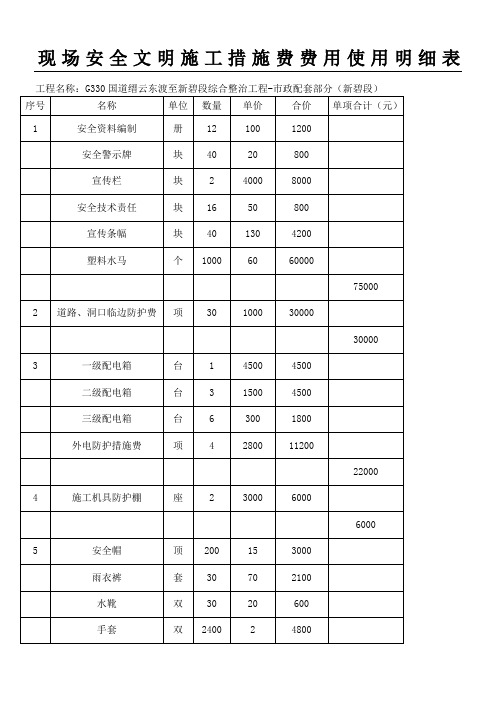 现场安全文明施工措施费费用使用明细表

工程名称：G330国道缙云东渡至新碧段综合整治工程-市政配套部分（新碧段）

| 序号 | 名称 | 单位 | 数量 | 单价 | 合价 | 单项合计（元） |
|---|---|---|---|---|---|---|
| 1 | 安全资料编制 | 册 | 12 | 100 | 1200 | |
| | 安全警示牌 | 块 | 40 | 20 | 800 | |
| | 宣传栏 | 块 | 2 | 4000 | 8000 | |
| | 安全技术责任 | 块 | 16 | 50 | 800 | |
| | 宣传条幅 | 块 | 40 | 130 | 4200 | |
| | 塑料水马 | 个 | 1000 | 60 | 60000 | |
| | | | | | | 75000 |
| 2 | 道路、洞口临边防护费 | 项 | 30 | 1000 | 30000 | |
| | | | | | | 30000 |
| 3 | 一级配电箱 | 台 | 1 | 4500 | 4500 | |
| | 二级配电箱 | 台 | 3 | 1500 | 4500 | |
| | 三级配电箱 | 台 | 6 | 300 | 1800 | |
| | 外电防护措施费 | 项 | 4 | 2800 | 11200 | |
| | | | | | | 22000 |
| 4 | 施工机具防护棚 | 座 | 2 | 3000 | 6000 | |
| | | | | | | 6000 |
| 5 | 安全帽 | 顶 | 200 | 15 | 3000 | |
| | 雨衣裤 | 套 | 30 | 70 | 2100 | |
| | 水靴 | 双 | 30 | 20 | 600 | |
| | 手套 | 双 | 2400 | 2 | 4800 | |